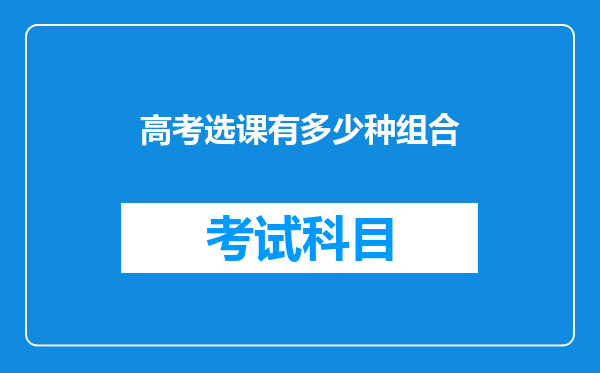 高考选课有多少种组合

考试科目